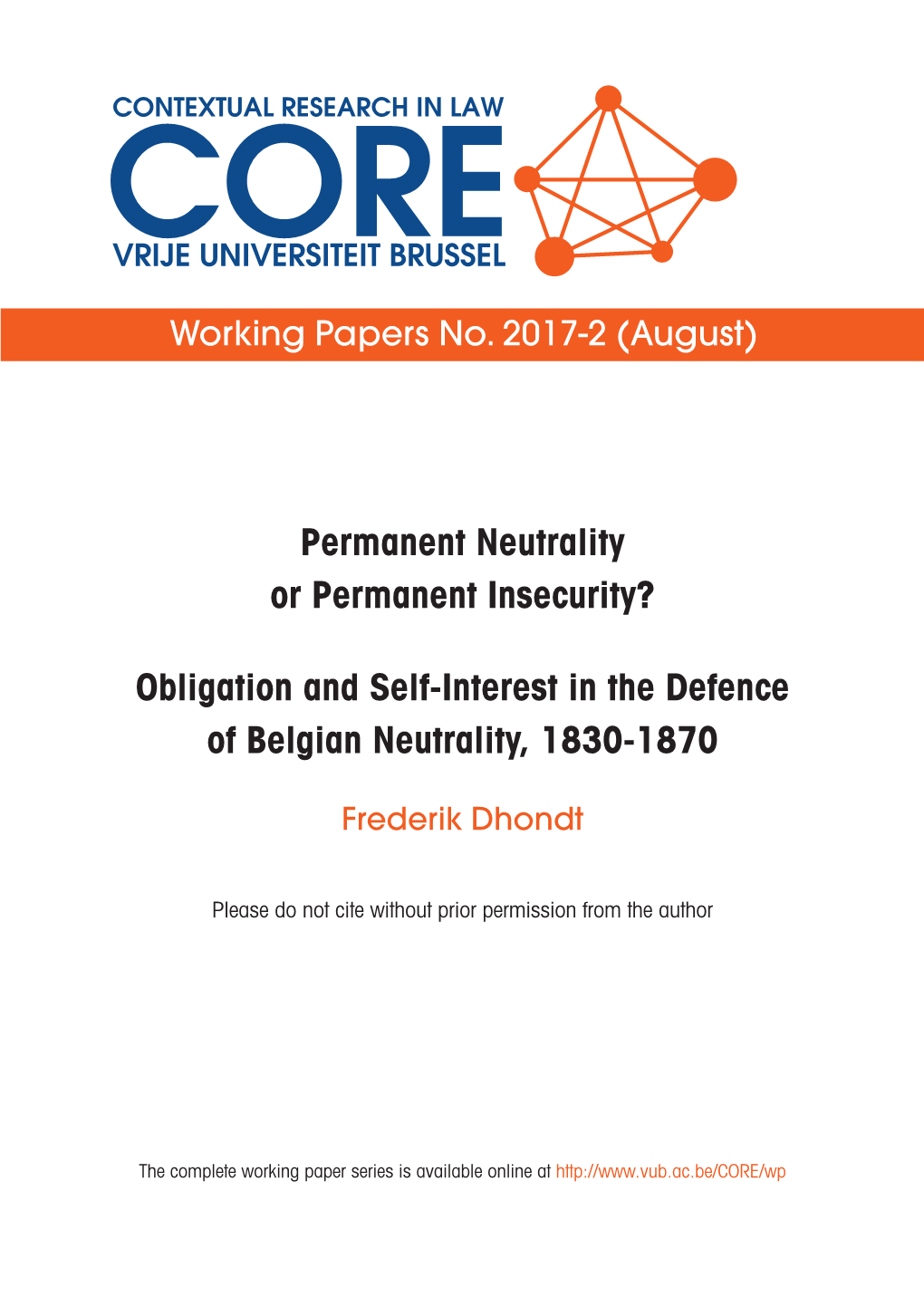 CONTEXTUAL RESEARCH IN LAW
CORE
VRIJE UNIVERSITEIT BRUSSEL

Working Papers No. 2017-2 (August)

Permanent Neutrality or Permanent Insecurity?

Obligation and Self-Interest in the Defence of Belgian Neutrality, 1830-1870

Frederik Dhondt

Please do not cite without prior permission from the author

The complete working paper series is available online at http://www.vub.ac.be/CORE/wp